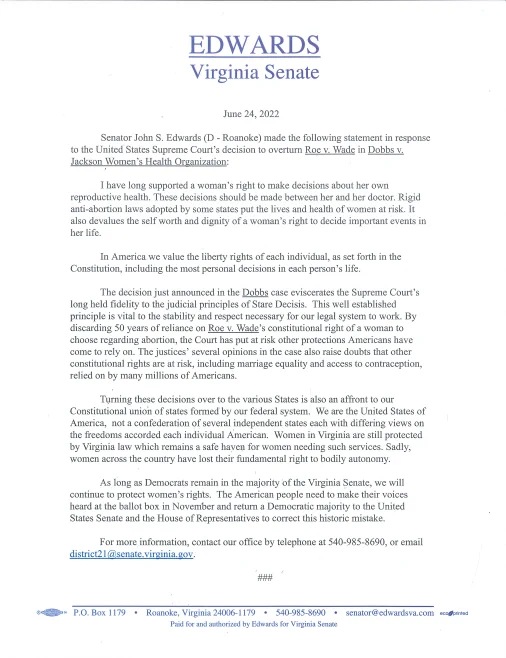 EDWARDS
Virginia Senate

June 24, 2022

Senator John S. Edwards (D - Roanoke) made the following statement in response to the United States Supreme Court's decision to overturn Roe v. Wade in Dobbs v. Jackson Women's Health Organization:

I have long supported a woman's right to make decisions about her own reproductive health. These decisions should be made between her and her doctor. Rigid anti-abortion laws adopted by some states put the lives and health of women at risk. It also devalues the self worth and dignity of a woman's right to decide important events in her life.

In America we value the liberty rights of each individual, as set forth in the Constitution, including the most personal decisions in each person's life.

The decision just announced in the Dobbs case eviscerates the Supreme Court's long held fidelity to the judicial principles of Stare Decisis. This well established principle is vital to the stability and respect necessary for our legal system to work. By discarding 50 years of reliance on Roe v. Wade's constitutional right of a woman to choose regarding abortion, the Court has put at risk other protections Americans have come to rely on. The justices' several opinions in the case also raise doubts that other constitutional rights are at risk, including marriage equality and access to contraception, relied on by many millions of Americans.

Turning these decisions over to the various States is also an affront to our Constitutional union of states formed by our federal system. We are the United States of America, not a confederation of several independent states each with differing views on the freedoms accorded each individual American. Women in Virginia are still protected by Virginia law which remains a safe haven for women needing such services. Sadly, women across the country have lost their fundamental right to bodily autonomy.

As long as Democrats remain in the majority of the Virginia Senate, we will continue to protect women's rights. The American people need to make their voices heard at the ballot box in November and return a Democratic majority to the United States Senate and the House of Representatives to correct this historic mistake.

For more information, contact our office by telephone at 540-985-8690, or email district21@senate.virginia.gov.

###

P.O. Box 1179 • Roanoke, Virginia 24006-1179 • 540-985-8690 • senator@edwardsva.com
Paid for and authorized by Edwards for Virginia Senate